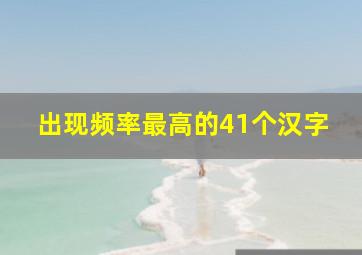 出现频率最高的41个汉字